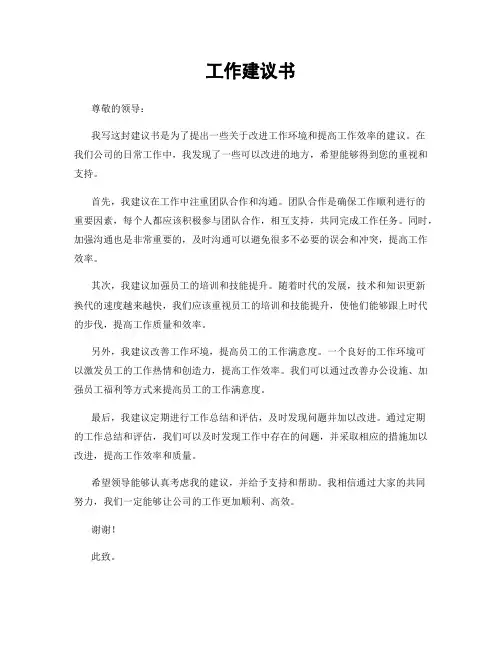 工作建议书

尊敬的领导：

我写这封建议书是为了提出一些关于改进工作环境和提高工作效率的建议。在我们公司的日常工作中，我发现了一些可以改进的地方，希望能够得到您的重视和支持。

首先，我建议在工作中注重团队合作和沟通。团队合作是确保工作顺利进行的重要因素，每个人都应该积极参与团队合作，相互支持，共同完成工作任务。同时，加强沟通也是非常重要的，及时沟通可以避免很多不必要的误会和冲突，提高工作效率。

其次，我建议加强员工的培训和技能提升。随着时代的发展，技术和知识更新换代的速度越来越快，我们应该重视员工的培训和技能提升，使他们能够跟上时代的步伐，提高工作质量和效率。

另外，我建议改善工作环境，提高员工的工作满意度。一个良好的工作环境可以激发员工的工作热情和创造力，提高工作效率。我们可以通过改善办公设施、加强员工福利等方式来提高员工的工作满意度。

最后，我建议定期进行工作总结和评估，及时发现问题并加以改进。通过定期的工作总结和评估，我们可以及时发现工作中存在的问题，并采取相应的措施加以改进，提高工作效率和质量。

希望领导能够认真考虑我的建议，并给予支持和帮助。我相信通过大家的共同努力，我们一定能够让公司的工作更加顺利、高效。

谢谢！

此致。